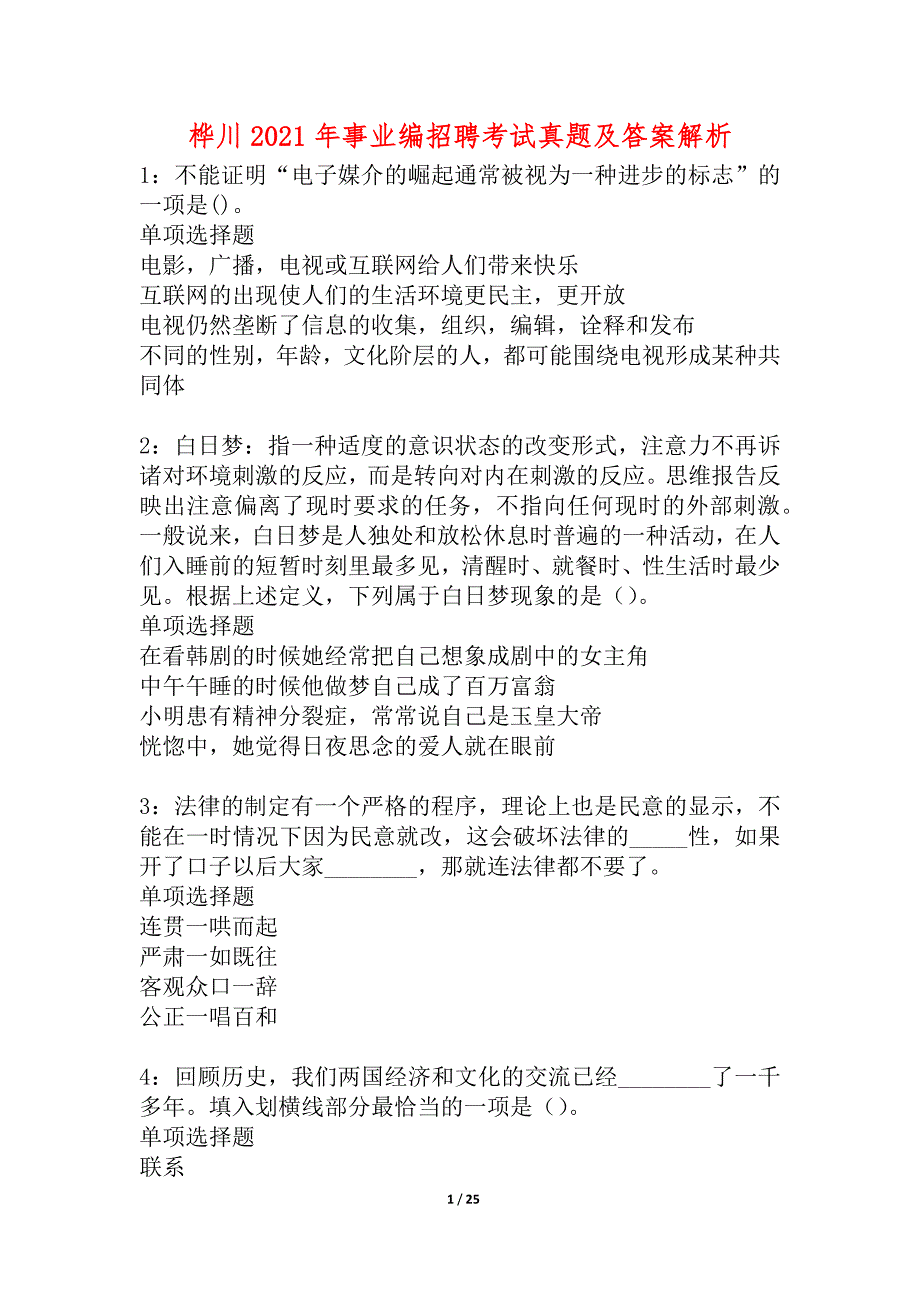 桦川2021年事业编招聘考试真题及答案解析

1：不能证明“电子媒介的崛起通常被视为一种进步的标志”的一项是()。
单项选择题
电影，广播，电视或互联网给人们带来快乐
互联网的出现使人们的生活环境更民主，更开放
电视仍然垄断了信息的收集，组织，编辑，诠释和发布
不同的性别，年龄，文化阶层的人，都可能围绕电视形成某种共同体

2：白日梦：指一种适度的意识状态的改变形式，注意力不再诉诸对环境刺激的反应，而是转向对内在刺激的反应。思维报告反映出注意偏离了现时要求的任务，不指向任何现时的外部刺激。一般说来，白日梦是人独处和放松休息时普遍的一种活动，在人们入睡前的短暂时刻里最多见，清醒时、就餐时、性生活时最少见。根据上述定义，下列属于白日梦现象的是（）。
单项选择题
在看韩剧的时候她经常把自己想象成剧中的女主角
中午午睡的时候他做梦自己成了百万富翁
小明患有精神分裂症，常常说自己是玉皇大帝
恍惚中，她觉得日夜思念的爱人就在眼前

3：法律的制定有一个严格的程序，理论上也是民意的显示，不能在一时情况下因为民意就改，这会破坏法律的_____性，如果开了口子以后大家________，那就连法律都不要了。
单项选择题
连贯一哄而起
严肃一如既往
客观众口一辞
公正一唱百和

4：回顾历史，我们两国经济和文化的交流已经________了一千多年。填入划横线部分最恰当的一项是（）。
单项选择题
联系

1 / 25